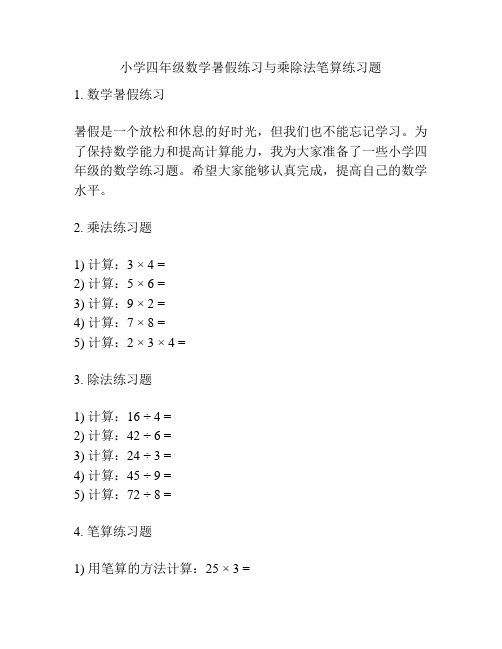 小学四年级数学暑假练习与乘除法笔算练习题

1. 数学暑假练习

暑假是一个放松和休息的好时光，但我们也不能忘记学习。为了保持数学能力和提高计算能力，我为大家准备了一些小学四年级的数学练习题。希望大家能够认真完成，提高自己的数学水平。

2. 乘法练习题

1) 计算：$3 \times 4 =$
2) 计算：$5 \times 6 =$
3) 计算：$9 \times 2 =$
4) 计算：$7 \times 8 =$
5) 计算：$2 \times 3 \times 4 =$

3. 除法练习题

1) 计算：$16 \div 4 =$
2) 计算：$42 \div 6 =$
3) 计算：$24 \div 3 =$
4) 计算：$45 \div 9 =$
5) 计算：$72 \div 8 =$

4. 笔算练习题

1) 用笔算的方法计算：$25 \times 3 =$